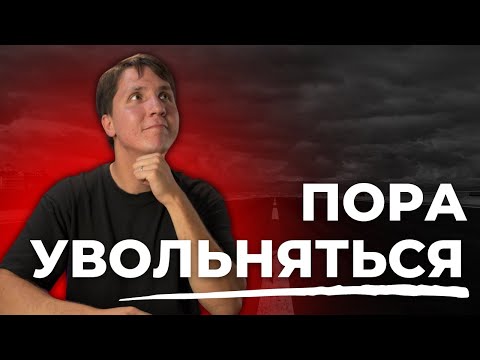 ПОРА
УВОЛЬНЯТЬСЯ